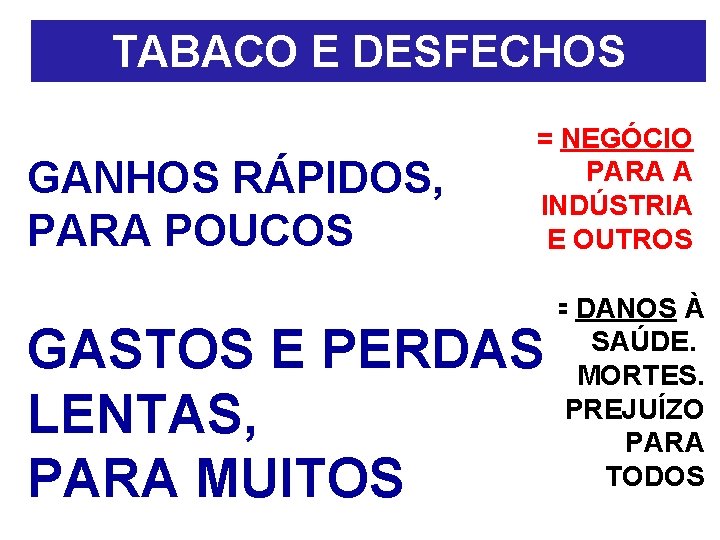 TABACO E DESFECHOS

GANHOS RÁPIDOS, PARA POUCOS

= NEGÓCIO PARA A INDÚSTRIA E OUTROS

GASTOS E PERDAS LENTAS, PARA MUITOS

= DANOS À SAÚDE. MORTES. PREJUÍZO PARA TODOS